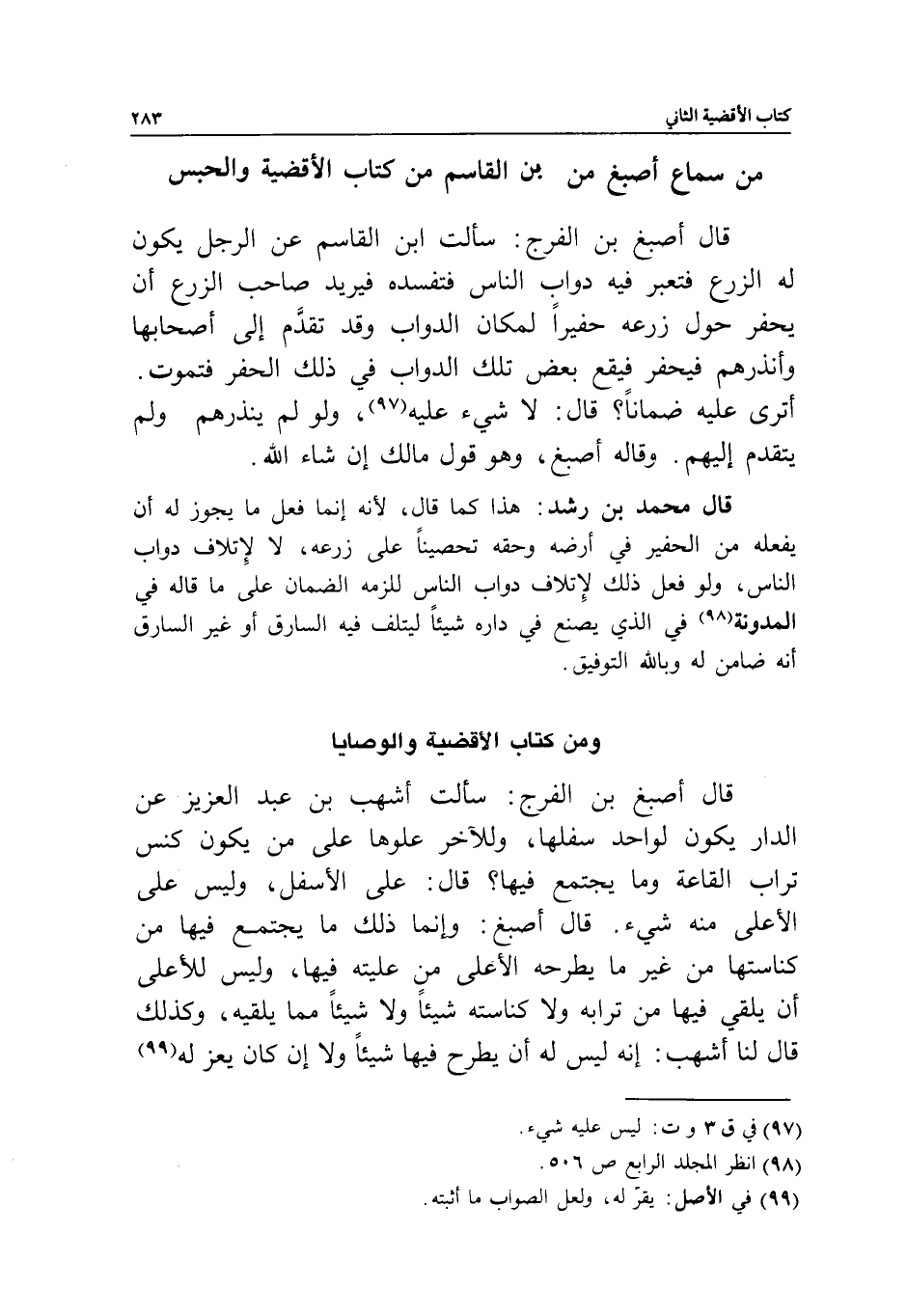 كتاب الأقضية الثاني ٢٨٣

من سماع أصبغ من بن القاسم من كتاب الأقضية والحبس

قال أصبغ بن الفرج: سألت ابن القاسم عن الرجل يكون له الزرع فتعبر فيه دواب الناس فتفسده فيريد صاحب الزرع أن يحفر حول زرعه حفيراً لمكان الدواب وقد تقدَّم إلى أصحابها وأنذرهم فيحفر فيقع بعض تلك الدواب في ذلك الحفر فتموت. أترى عليه ضماناً؟ قال: لا شيء عليه(٩٧)، ولو لم ينذرهم ولم يتقدم إليهم. وقاله أصبغ، وهو قول مالك إن شاء الله.

قال محمد بن رشد: هذا كما قال، لأنه إنما فعل ما يجوز له أن يفعله من الحفير في أرضه وحقه تحصيناً على زرعه، لا لإتلاف دواب الناس، ولو فعل ذلك لإتلاف دواب الناس للزمه الضمان على ما قاله في المدونة(٩٨) في الذي يصنع في داره شيئاً ليتلف فيه السارق أو غير السارق أنه ضامن له وبالله التوفيق.

ومن كتاب الأقضية والوصايا

قال أصبغ بن الفرج: سألت أشهب بن عبد العزيز عن الدار يكون لواحد سفلها، وللآخر علوها على من يكون كنس تراب القاعة وما يجتمع فيها؟ قال: على الأسفل، وليس على الأعلى منه شيء. قال أصبغ: وإنما ذلك ما يجتمع فيها من كناستها من غير ما يطرحه الأعلى من عليته فيها، وليس للأعلى أن يلقي فيها من ترابه ولا كناسته شيئاً ولا شيئاً مما يلقيه، وكذلك قال لنا أشهب: إنه ليس له أن يطرح فيها شيئاً ولا إن كان يعز له(٩٩)

(٩٧) في ق ٣ و ت: ليس عليه شيء.
(٩٨) انظر المجلد الرابع ص ٥٠٦.
(٩٩) في الأصل: يقرّ له، ولعل الصواب ما أثبته.